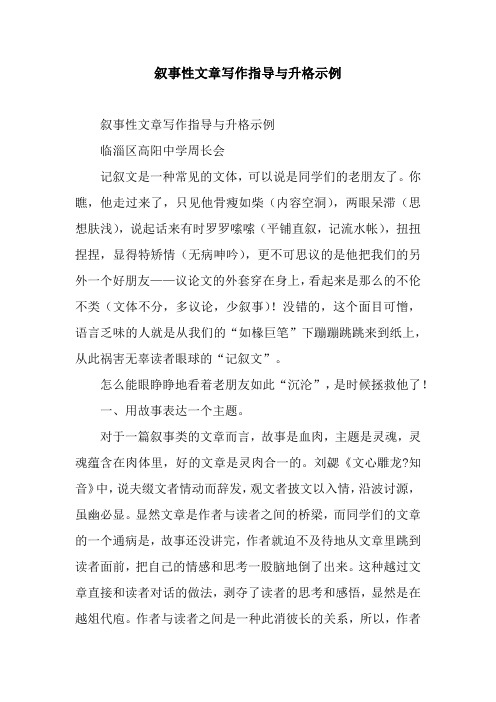 叙事性文章写作指导与升格示例

叙事性文章写作指导与升格示例

临淄区高阳中学周长会

记叙文是一种常见的文体，可以说是同学们的老朋友了。你瞧，他走过来了，只见他骨瘦如柴（内容空洞），两眼呆滞（思想肤浅），说起话来有时罗罗嗦嗦（平铺直叙，记流水帐），扭扭捏捏，显得特矫情（无病呻吟），更不可思议的是他把我们的另外一个好朋友——议论文的外套穿在身上，看起来是那么的不伦不类（文体不分，多议论，少叙事）！没错的，这个面目可憎，语言乏味的人就是从我们的“如椽巨笔”下蹦蹦跳跳来到纸上，从此祸害无辜读者眼球的“记叙文”。

怎么能眼睁睁地看着老朋友如此“沉沦”，是时候拯救他了！

一、用故事表达一个主题。

对于一篇叙事类的文章而言，故事是血肉，主题是灵魂，灵魂蕴含在肉体里，好的文章是灵肉合一的。刘勰《文心雕龙?知音》中，说夫缀文者情动而辞发，观文者披文以入情，沿波讨源，虽幽必显。显然文章是作者与读者之间的桥梁，而同学们的文章的一个通病是，故事还没讲完，作者就迫不及待地从文章里跳到读者面前，把自己的情感和思考一股脑地倒了出来。这种越过文章直接和读者对话的做法，剥夺了读者的思考和感悟，显然是在越俎代庖。作者与读者之间是一种此消彼长的关系，所以，作者